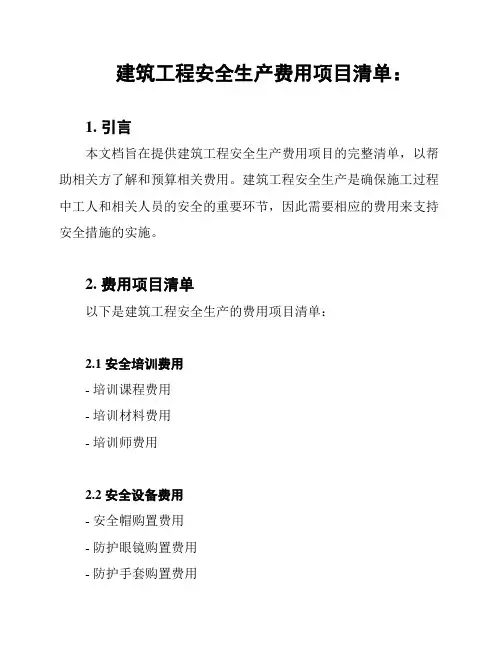 建筑工程安全生产费用项目清单：

1. 引言

本文档旨在提供建筑工程安全生产费用项目的完整清单，以帮助相关方了解和预算相关费用。建筑工程安全生产是确保施工过程中工人和相关人员的安全的重要环节，因此需要相应的费用来支持安全措施的实施。

2. 费用项目清单

以下是建筑工程安全生产的费用项目清单：

2.1 安全培训费用

- 培训课程费用

- 培训材料费用

- 培训师费用

2.2 安全设备费用

- 安全帽购置费用

- 防护眼镜购置费用

- 防护手套购置费用